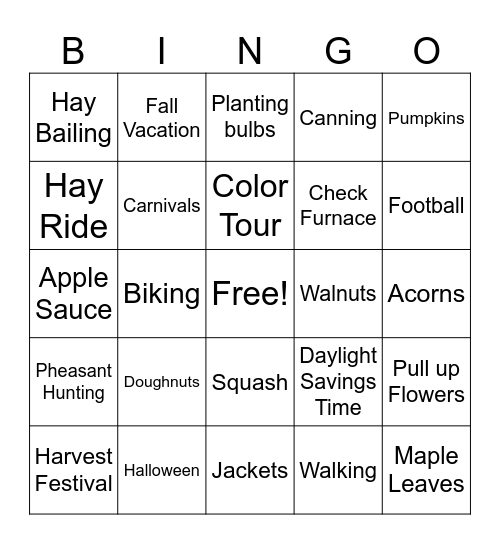 | B | I | N | G | O |
|---|---|---|---|---|
| Hay Bailing | Fall Vacation | Planting bulbs | Canning | Pumpkins |
| Hay Ride | Carnivals | Color Tour | Check Furnace | Football |
| Apple Sauce | Biking | Free! | Walnuts | Acorns |
| Pheasant Hunting | Doughnuts | Squash | Daylight Savings Time | Pull up Flowers |
| Harvest Festival | Halloween | Jackets | Walking | Maple Leaves |